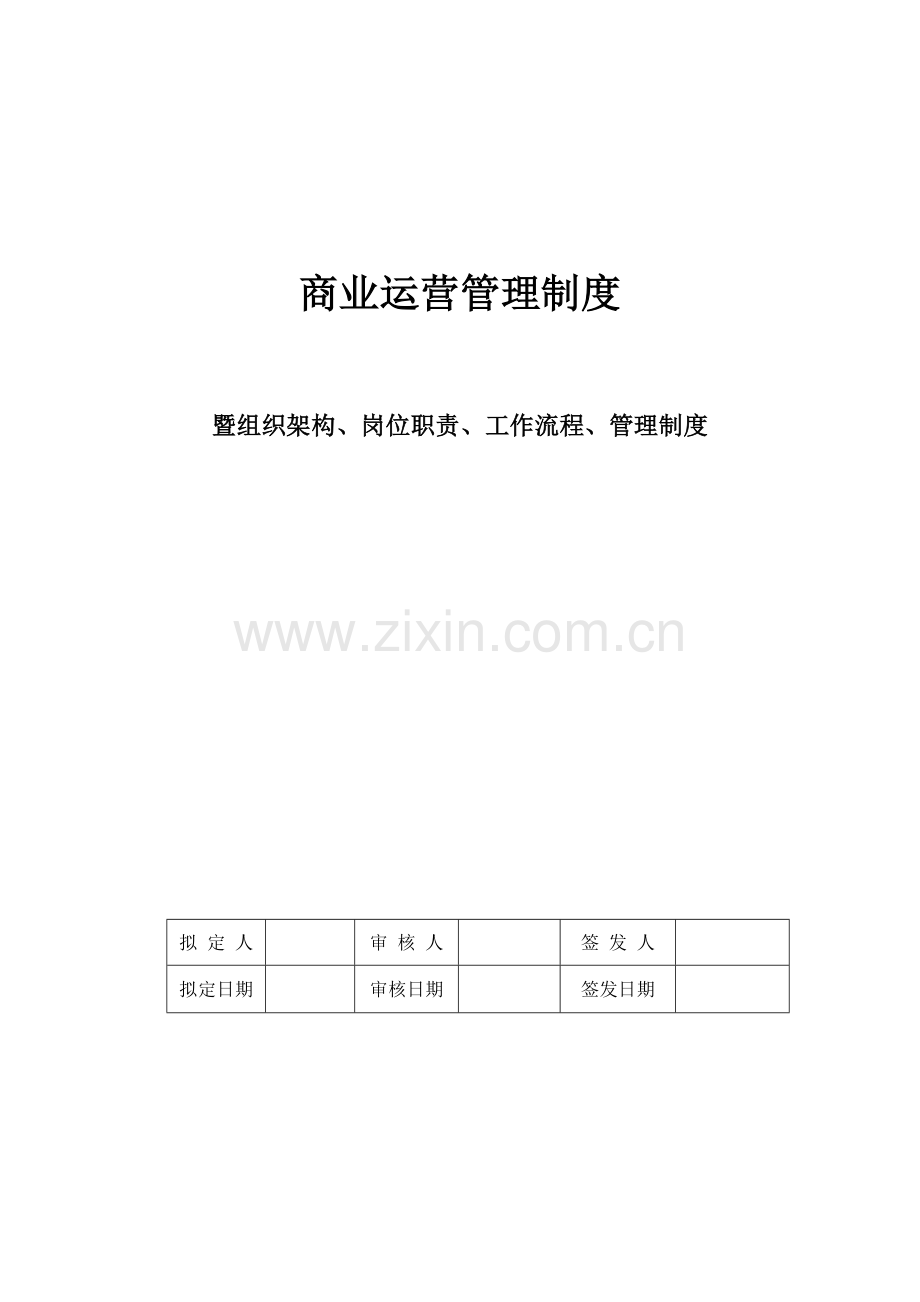 商业运营管理制度

暨组织架构、岗位职责、工作流程、管理制度

www.zixin.com.cn

| 拟 定 人 |  | 审 核 人 |  | 签 发 人 |  |
|---|---|---|---|---|---|
| 拟定日期 |  | 审核日期 |  | 签发日期 |  |